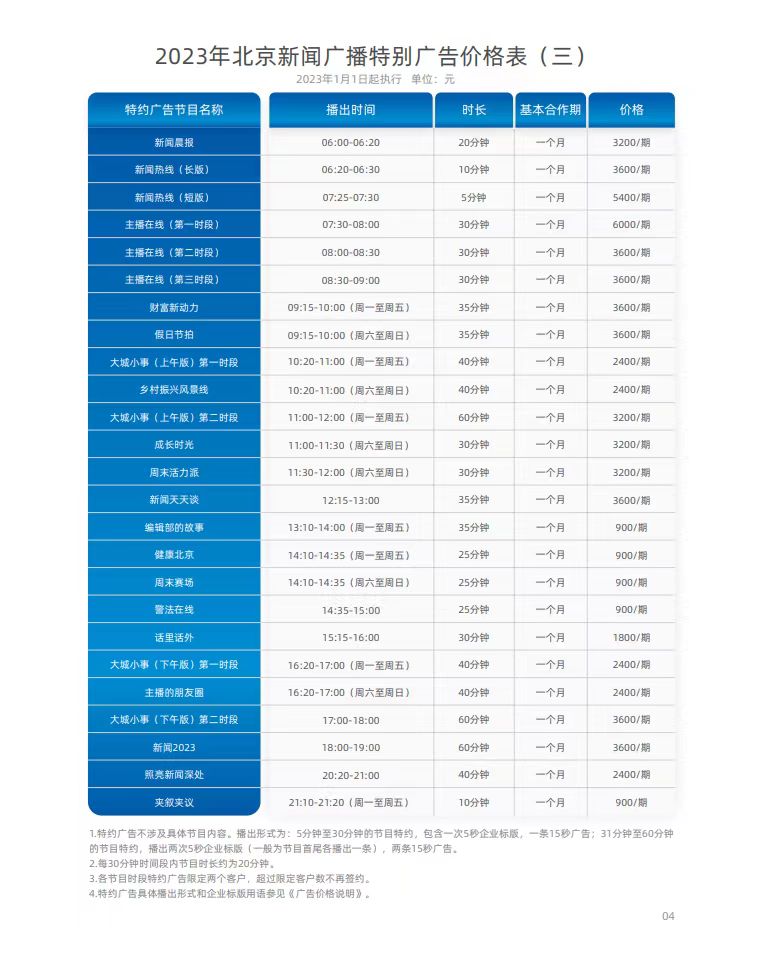 2023年北京新闻广播特别广告价格表（三）

2023年1月1日起执行　单位：元

| 特约广告节目名称 | 播出时间 | 时长 | 基本合作期 | 价格 |
|---|---|---|---|---|
| 新闻晨报 | 06:00-06:20 | 20分钟 | 一个月 | 3200/期 |
| 新闻热线（长版） | 06:20-06:30 | 10分钟 | 一个月 | 3600/期 |
| 新闻热线（短版） | 07:25-07:30 | 5分钟 | 一个月 | 5400/期 |
| 主播在线（第一时段） | 07:30-08:00 | 30分钟 | 一个月 | 6000/期 |
| 主播在线（第二时段） | 08:00-08:30 | 30分钟 | 一个月 | 3600/期 |
| 主播在线（第三时段） | 08:30-09:00 | 30分钟 | 一个月 | 3600/期 |
| 财富新动力 | 09:15-10:00（周一至周五） | 35分钟 | 一个月 | 3600/期 |
| 假日节拍 | 09:15-10:00（周六至周日） | 35分钟 | 一个月 | 3600/期 |
| 大城小事（上午版）第一时段 | 10:20-11:00（周一至周五） | 40分钟 | 一个月 | 2400/期 |
| 乡村振兴风景线 | 10:20-11:00（周六至周日） | 40分钟 | 一个月 | 2400/期 |
| 大城小事（上午版）第二时段 | 11:00-12:00（周一至周五） | 60分钟 | 一个月 | 3200/期 |
| 成长时光 | 11:00-11:30（周六至周日） | 30分钟 | 一个月 | 3200/期 |
| 周末活力派 | 11:30-12:00（周六至周日） | 30分钟 | 一个月 | 3200/期 |
| 新闻天天谈 | 12:15-13:00 | 35分钟 | 一个月 | 3600/期 |
| 编辑部的故事 | 13:10-14:00（周一至周五） | 35分钟 | 一个月 | 900/期 |
| 健康北京 | 14:10-14:35（周一至周五） | 25分钟 | 一个月 | 900/期 |
| 周末赛场 | 14:10-14:35（周六至周日） | 25分钟 | 一个月 | 900/期 |
| 警法在线 | 14:35-15:00 | 25分钟 | 一个月 | 900/期 |
| 话里话外 | 15:15-16:00 | 30分钟 | 一个月 | 1800/期 |
| 大城小事（下午版）第一时段 | 16:20-17:00（周一至周五） | 40分钟 | 一个月 | 2400/期 |
| 主播的朋友圈 | 16:20-17:00（周六至周日） | 40分钟 | 一个月 | 2400/期 |
| 大城小事（下午版）第二时段 | 17:00-18:00 | 60分钟 | 一个月 | 3600/期 |
| 新闻2023 | 18:00-19:00 | 60分钟 | 一个月 | 3600/期 |
| 照亮新闻深处 | 20:20-21:00 | 40分钟 | 一个月 | 2400/期 |
| 夹叙夹议 | 21:10-21:20（周一至周五） | 10分钟 | 一个月 | 900/期 |

1.特约广告不涉及具体节目内容。播出形式为：5分钟至30分钟的节目特约，包含一次5秒企业标版，一条15秒广告；31分钟至60分钟的节目特约，播出两次5秒企业标版（一般为节目首尾各播出一条），两条15秒广告。
2.每30分钟时间段内节目时长约为20分钟。
3.各节目时段特约广告限定两个客户，超过限定客户数不再签约。
4.特约广告具体播出形式和企业标版用语参见《广告价格说明》。

04